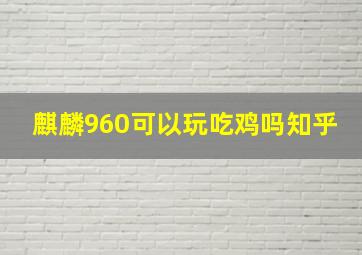 麒麟960可以玩吃鸡吗知乎